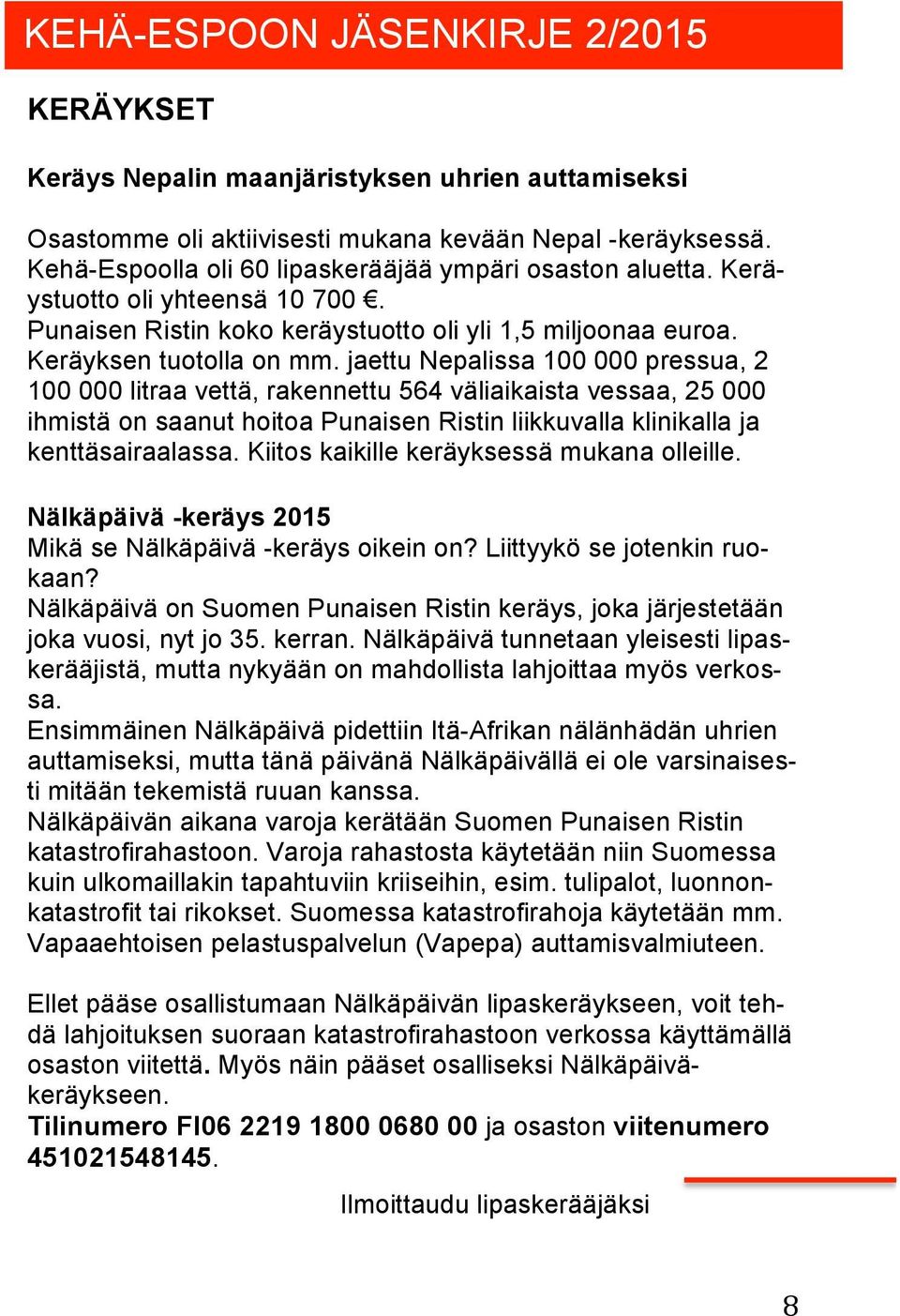 KEHÄ-ESPOON JÄSENKIRJE 2/2015

KERÄYKSET

Keräys Nepalin maanjäristyksen uhrien auttamiseksi

Osastomme oli aktiivisesti mukana kevään Nepal -keräyksessä. Kehä-Espoolla oli 60 lipaskerääjää ympäri osaston aluetta. Keräystuotto oli yhteensä 10 700 €.
Punaisen Ristin koko keräystuotto oli yli 1,5 miljoonaa euroa. Keräyksen tuotolla on mm. jaettu Nepalissa 100 000 pressua, 2 100 000 litraa vettä, rakennettu 564 väliaikaista vessaa, 25 000 ihmistä on saanut hoitoa Punaisen Ristin liikkuvalla klinikalla ja kenttäsairaalassa. Kiitos kaikille keräyksessä mukana olleille.

Nälkäpäivä -keräys 2015
Mikä se Nälkäpäivä -keräys oikein on? Liittyykö se jotenkin ruokaan?
Nälkäpäivä on Suomen Punaisen Ristin keräys, joka järjestetään joka vuosi, nyt jo 35. kerran. Nälkäpäivä tunnetaan yleisesti lipaskerääjistä, mutta nykyään on mahdollista lahjoittaa myös verkossa.
Ensimmäinen Nälkäpäivä pidettiin Itä-Afrikan nälänhädän uhrien auttamiseksi, mutta tänä päivänä Nälkäpäivällä ei ole varsinaisesti mitään tekemistä ruuan kanssa.
Nälkäpäivän aikana varoja kerätään Suomen Punaisen Ristin katastrofirahastoon. Varoja rahastosta käytetään niin Suomessa kuin ulkomaillakin tapahtuviin kriiseihin, esim. tulipalot, luonnonkatastrofit tai rikokset. Suomessa katastrofirahoja käytetään mm. Vapaaehtoisen pelastuspalvelun (Vapepa) auttamisvalmiuteen.

Ellet pääse osallistumaan Nälkäpäivän lipaskeräykseen, voit tehdä lahjoituksen suoraan katastrofirahastoon verkossa käyttämällä osaston viitettä. Myös näin pääset osalliseksi Nälkäpäiväkeräykseen.
Tilinumero FI06 2219 1800 0680 00 ja osaston viitenumero 451021548145.

Ilmoittaudu lipaskerääjäksi

8